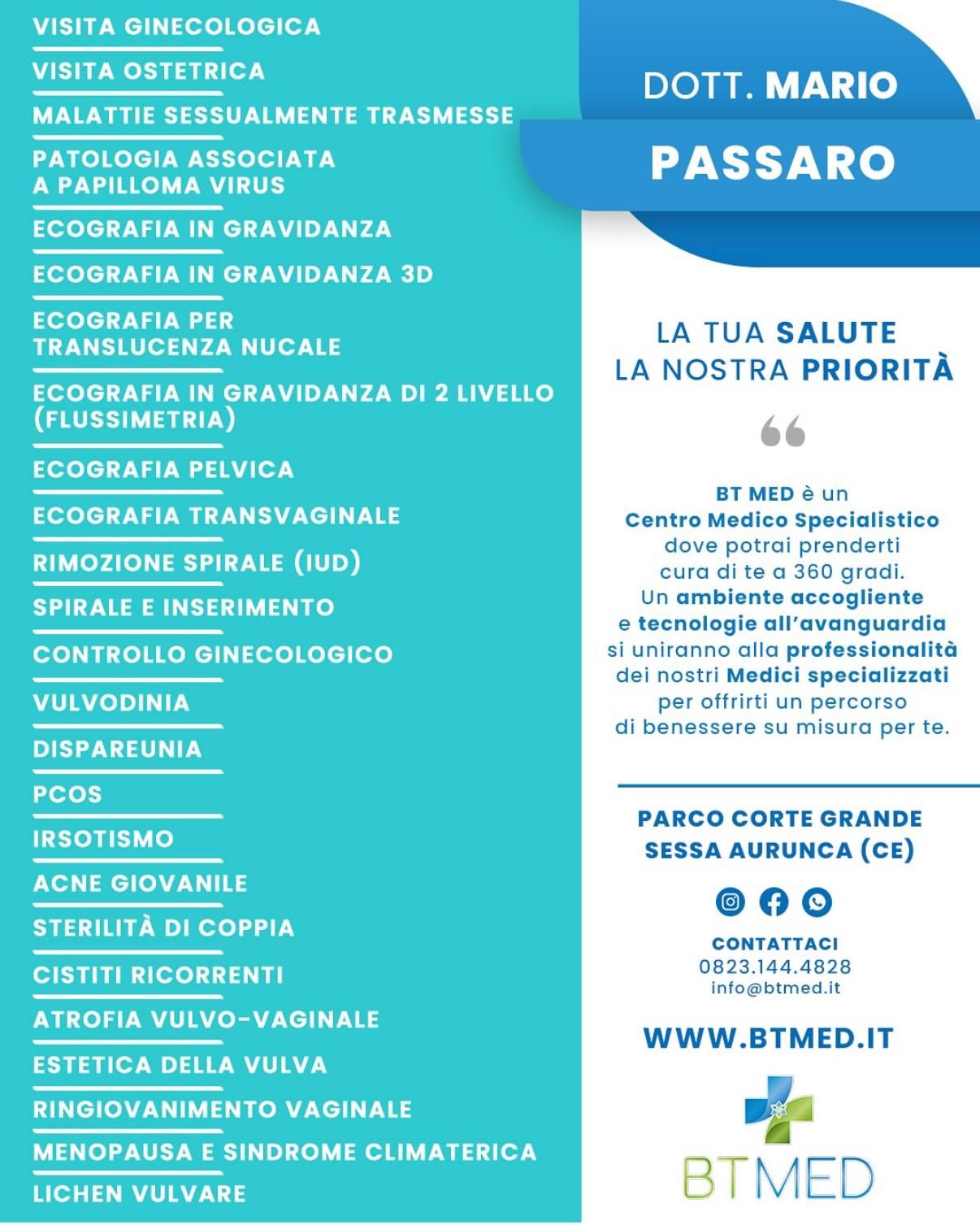 VISITA GINECOLOGICA

VISITA OSTETRICA

MALATTIE SESSUALMENTE TRASMESSE

PATOLOGIA ASSOCIATA A PAPILLOMA VIRUS

ECOGRAFIA IN GRAVIDANZA

ECOGRAFIA IN GRAVIDANZA 3D

ECOGRAFIA PER TRANSLUCENZA NUCALE

ECOGRAFIA IN GRAVIDANZA DI 2 LIVELLO (FLUSSIMETRIA)

ECOGRAFIA PELVICA

ECOGRAFIA TRANSVAGINALE

RIMOZIONE SPIRALE (IUD)

SPIRALE E INSERIMENTO

CONTROLLO GINECOLOGICO

VULVODINIA

DISPAREUNIA

PCOS

IRSOTISMO

ACNE GIOVANILE

STERILITÀ DI COPPIA

CISTITI RICORRENTI

ATROFIA VULVO-VAGINALE

ESTETICA DELLA VULVA

RINGIOVANIMENTO VAGINALE

MENOPAUSA E SINDROME CLIMATERICA

LICHEN VULVARE

DOTT. MARIO

PASSARO

LA TUA SALUTE
LA NOSTRA PRIORITÀ

BT MED è un Centro Medico Specialistico dove potrai prenderti cura di te a 360 gradi. Un ambiente accogliente e tecnologie all'avanguardia si uniranno alla professionalità dei nostri Medici specializzati per offrirti un percorso di benessere su misura per te.

PARCO CORTE GRANDE
SESSA AURUNCA (CE)

CONTATTACI
0823.144.4828
info@btmed.it

WWW.BTMED.IT

BTMED